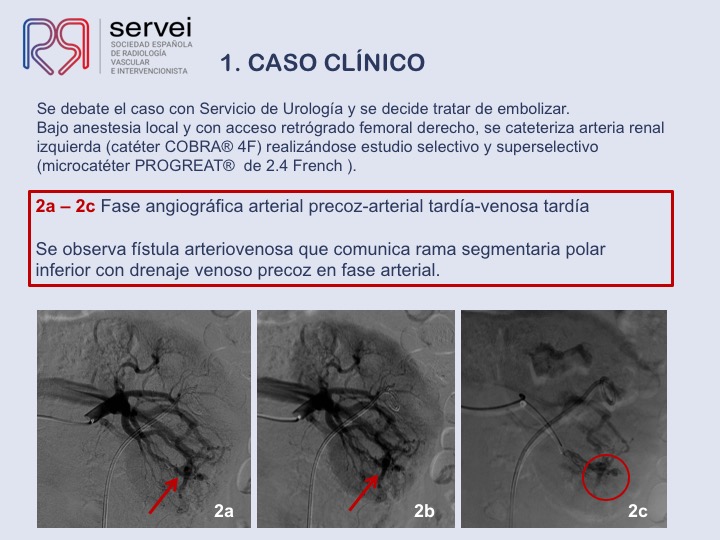 servei
SOCIEDAD ESPAÑOLA
DE RADIOLOGÍA
VASCULAR
E INTERVENCIONISTA

1. CASO CLÍNICO

Se debate el caso con Servicio de Urología y se decide tratar de embolizar.
Bajo anestesia local y con acceso retrógrado femoral derecho, se cateteriza arteria renal izquierda (catéter COBRA® 4F) realizándose estudio selectivo y superselectivo (microcatéter PROGREAT® de 2.4 French ).

2a – 2c Fase angiográfica arterial precoz-arterial tardía-venosa tardía

Se observa fístula arteriovenosa que comunica rama segmentaria polar inferior con drenaje venoso precoz en fase arterial.

2a

2b

2c